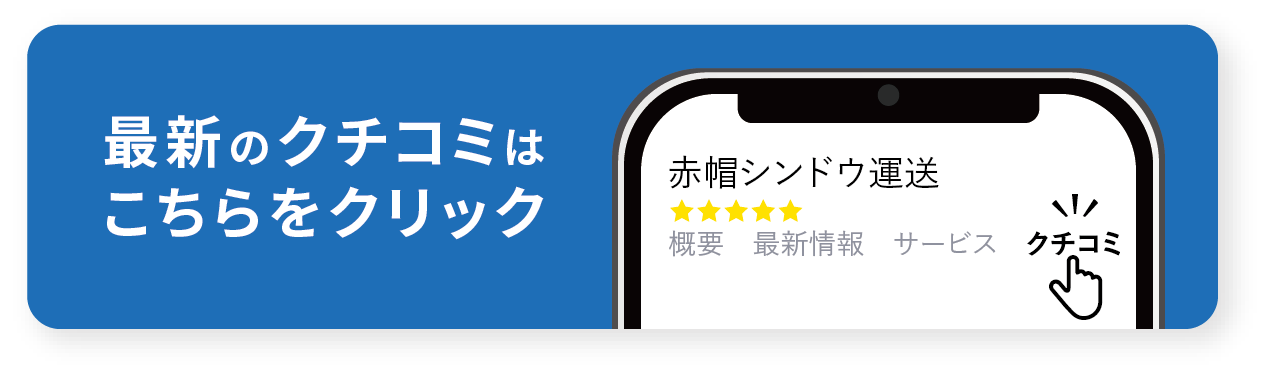 最新のクチコミは
こちらをクリック

赤帽シンドウ運送
★★★★★
概要　最新情報　サービス　クチコミ